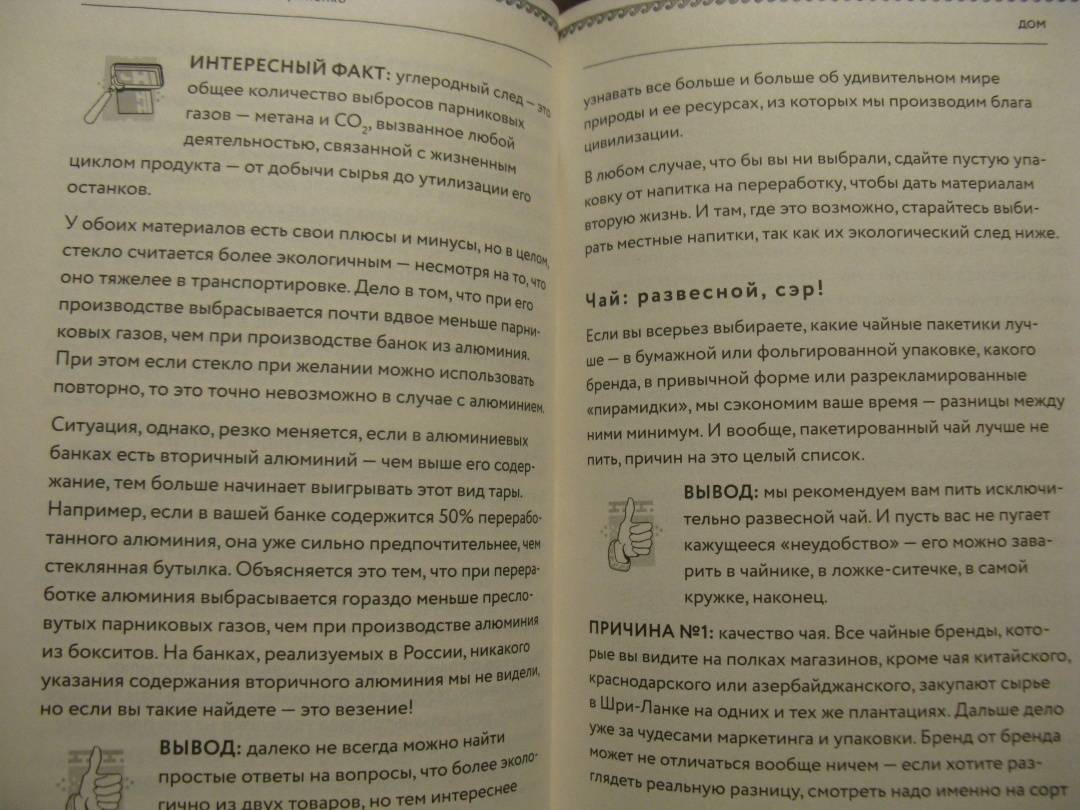 ИНТЕРЕСНЫЙ ФАКТ: углеродный след — это общее количество выбросов парниковых газов — метана и $CO_2$, вызванное любой деятельностью, связанной с жизненным циклом продукта — от добычи сырья до утилизации его останков.

У обоих материалов есть свои плюсы и минусы, но в целом, стекло считается более экологичным — несмотря на то, что оно тяжелее в транспортировке. Дело в том, что при его производстве выбрасывается почти вдвое меньше парниковых газов, чем при производстве банок из алюминия. При этом если стекло при желании можно использовать повторно, то это точно невозможно в случае с алюминием.

Ситуация, однако, резко меняется, если в алюминиевых банках есть вторичный алюминий — чем выше его содержание, тем больше начинает выигрывать этот вид тары. Например, если в вашей банке содержится 50% переработанного алюминия, она уже сильно предпочтительнее, чем стеклянная бутылка. Объясняется это тем, что при переработке алюминия выбрасывается гораздо меньше пресловутых парниковых газов, чем при производстве алюминия из бокситов. На банках, реализуемых в России, никакого указания содержания вторичного алюминия мы не видели, но если вы такие найдете — это везение!

ВЫВОД: далеко не всегда можно найти простые ответы на вопросы, что более экологично из двух товаров, но тем интереснее

ДОМ

узнавать все больше и больше об удивительном мире природы и ее ресурсах, из которых мы производим блага цивилизации.

В любом случае, что бы вы ни выбрали, сдайте пустую упаковку от напитка на переработку, чтобы дать материалам вторую жизнь. И там, где это возможно, старайтесь выбирать местные напитки, так как их экологический след ниже.

Чай: развесной, сэр!

Если вы всерьез выбираете, какие чайные пакетики лучше — в бумажной или фольгированной упаковке, какого бренда, в привычной форме или разрекламированные «пирамидки», мы сэкономим ваше время — разницы между ними минимум. И вообще, пакетированный чай лучше не пить, причин на это целый список.

ВЫВОД: мы рекомендуем вам пить исключительно развесной чай. И пусть вас не пугает кажущееся «неудобство» — его можно заварить в чайнике, в ложке-ситечке, в самой кружке, наконец.

ПРИЧИНА №1: качество чая. Все чайные бренды, которые вы видите на полках магазинов, кроме чая китайского, краснодарского или азербайджанского, закупают сырье в Шри-Ланке на одних и тех же плантациях. Дальше дело уже за чудесами маркетинга и упаковки. Бренд от бренда может не отличаться вообще ничем — если хотите разглядеть реальную разницу, смотреть надо именно на сорт